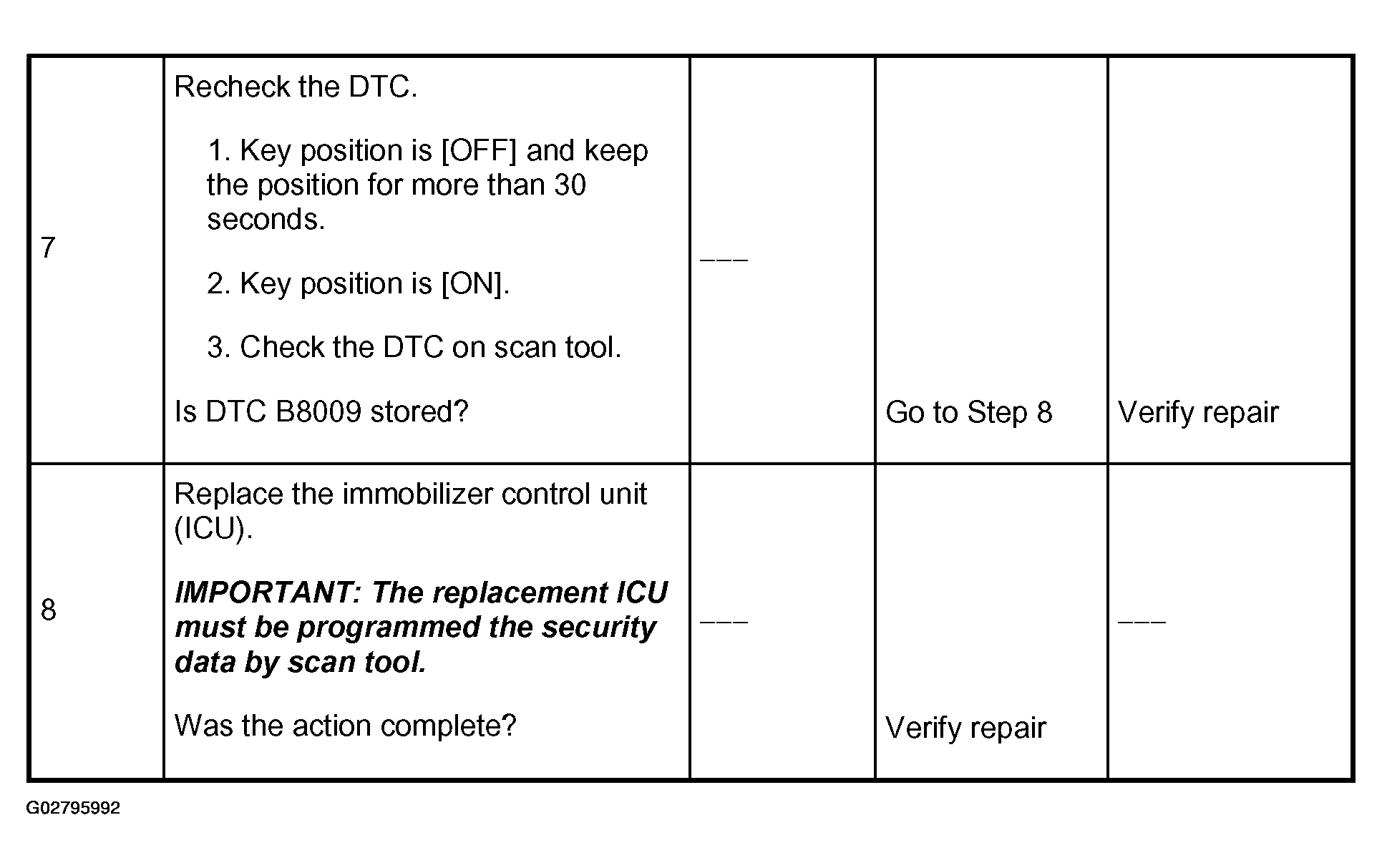 | 7 | Recheck the DTC. 1. Key position is [OFF] and keep the position for more than 30 seconds. 2. Key position is [ON]. 3. Check the DTC on scan tool. Is DTC B8009 stored? | --- | Go to Step 8 | Verify repair |
|---|---|---|---|---|
| 8 | Replace the immobilizer control unit (ICU). IMPORTANT: The replacement ICU must be programmed the security data by scan tool. Was the action complete? | --- | Verify repair | --- |

G02795992